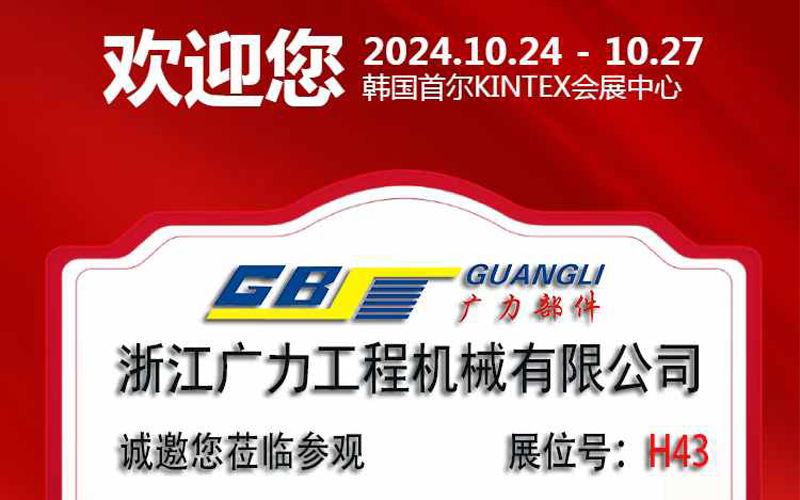 欢迎您 2024.10.24 - 10.27
韩国首尔KINTEX会展中心

GB GUANGLI
广力部件

浙江广力工程机械有限公司

诚邀您莅临参观 展位号：H43